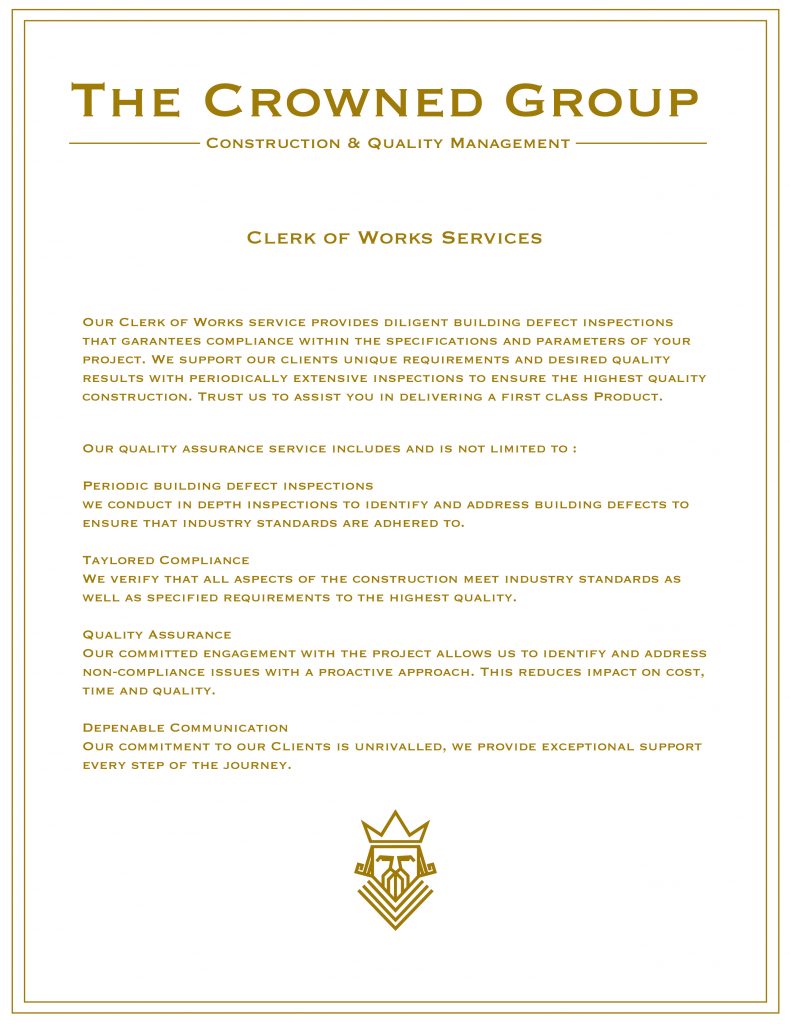 The Crowned Group

Construction & Quality Management

Clerk of Works Services

Our Clerk of Works service provides diligent building defect inspections that garantees compliance within the specifications and parameters of your project. We support our clients unique requirements and desired quality results with periodically extensive inspections to ensure the highest quality construction. Trust us to assist you in delivering a first class Product.

Our quality assurance service includes and is not limited to :

Periodic building defect inspections
we conduct in depth inspections to identify and address building defects to ensure that industry standards are adhered to.

Taylored Compliance
We verify that all aspects of the construction meet industry standards as well as specified requirements to the highest quality.

Quality Assurance
Our committed engagement with the project allows us to identify and address non-compliance issues with a proactive approach. This reduces impact on cost, time and quality.

Depenable Communication
Our commitment to our Clients is unrivalled, we provide exceptional support every step of the journey.